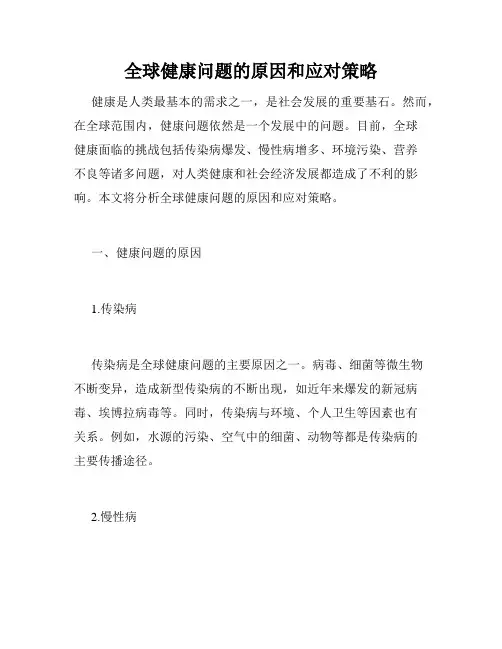 全球健康问题的原因和应对策略

健康是人类最基本的需求之一，是社会发展的重要基石。然而，在全球范围内，健康问题依然是一个发展中的问题。目前，全球健康面临的挑战包括传染病爆发、慢性病增多、环境污染、营养不良等诸多问题，对人类健康和社会经济发展都造成了不利的影响。本文将分析全球健康问题的原因和应对策略。

一、健康问题的原因

1.传染病

传染病是全球健康问题的主要原因之一。病毒、细菌等微生物不断变异，造成新型传染病的不断出现，如近年来爆发的新冠病毒、埃博拉病毒等。同时，传染病与环境、个人卫生等因素也有关系。例如，水源的污染、空气中的细菌、动物等都是传染病的主要传播途径。

2.慢性病